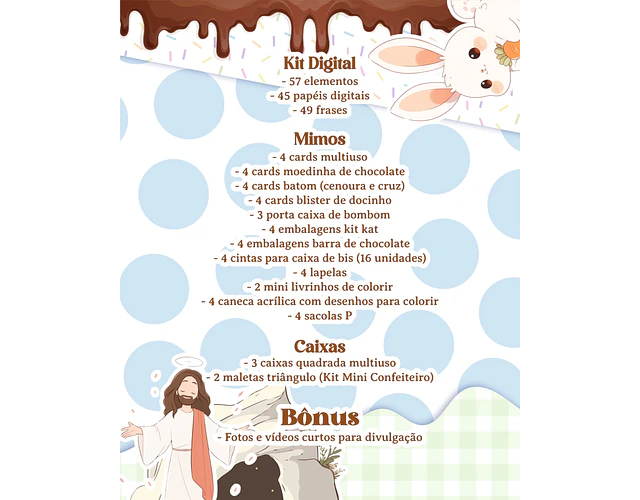 Kit Digital
- 57 elementos
- 45 papéis digitais
- 49 frases

Mimos
- 4 cards multiuso
- 4 cards moedinha de chocolate
- 4 cards batom (cenoura e cruz)
- 4 cards blister de docinho
- 3 porta caixa de bombom
- 4 embalagens kit kat
- 4 embalagens barra de chocolate
- 4 cintas para caixa de bis (16 unidades)
- 4 lapelas
- 2 mini livrinhos de colorir
- 4 caneca acrílica com desenhos para colorir
- 4 sacolas P

Caixas
- 3 caixas quadrada multiuso
- 2 maletas triângulo (Kit Mini Confeiteiro)

Bônus
- Fotos e vídeos curtos para divulgação